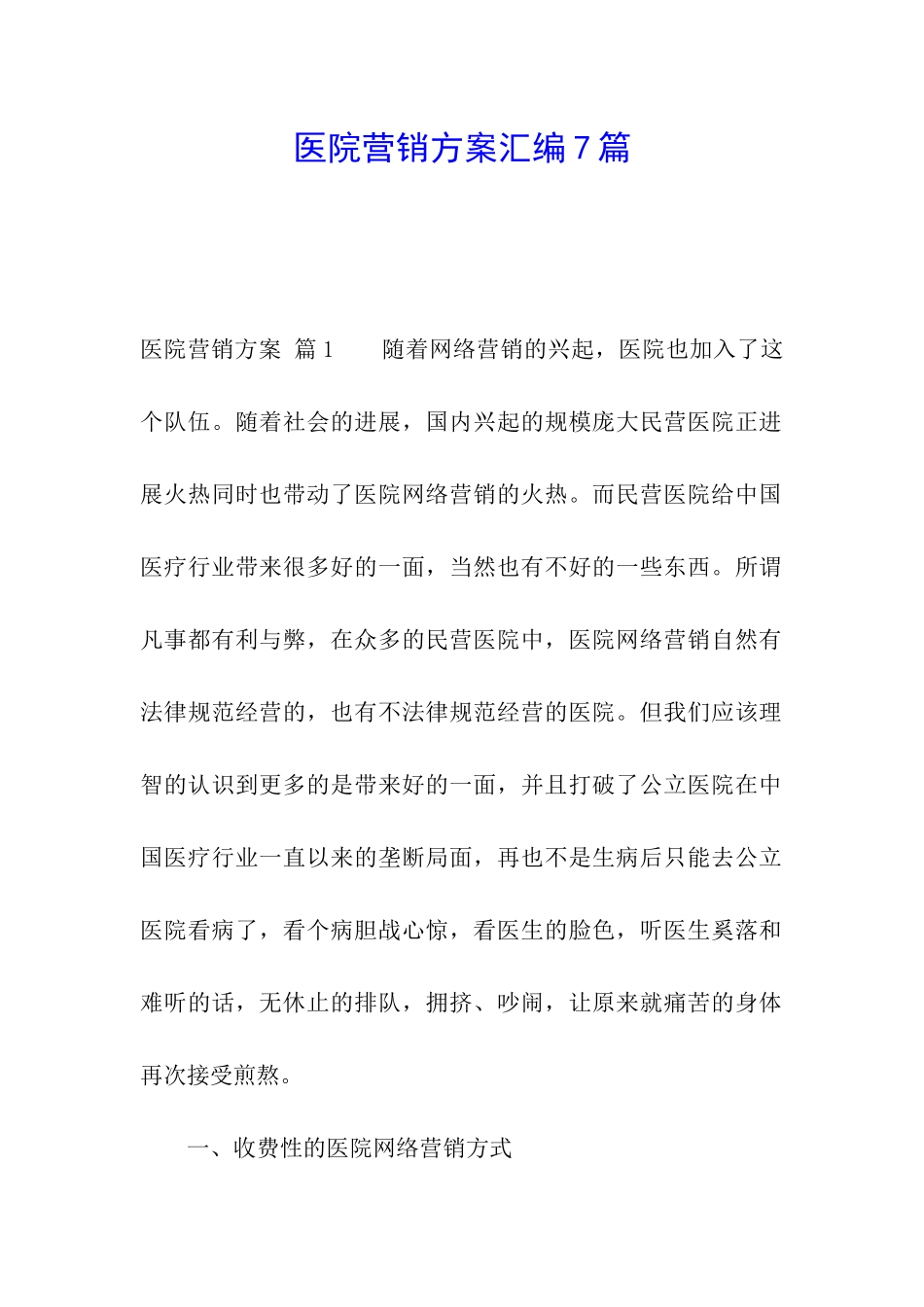 医院营销方案汇编7篇

医院营销方案 篇1　　随着网络营销的兴起，医院也加入了这个队伍。随着社会的进展，国内兴起的规模庞大民营医院正进展火热同时也带动了医院网络营销的火热。而民营医院给中国医疗行业带来很多好的一面，当然也有不好的一些东西。所谓凡事都有利与弊，在众多的民营医院中，医院网络营销自然有法律规范经营的，也有不法律规范经营的医院。但我们应该理智的认识到更多的是带来好的一面，并且打破了公立医院在中国医疗行业一直以来的垄断局面，再也不是生病后只能去公立医院看病了，看个病胆战心惊，看医生的脸色，听医生奚落和难听的话，无休止的排队，拥挤、吵闹，让原来就痛苦的身体再次接受煎熬。

一、收费性的医院网络营销方式